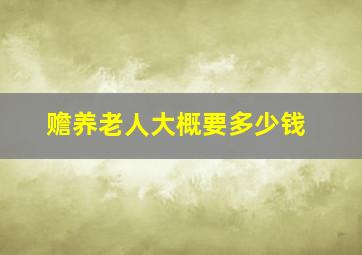 赡养老人大概要多少钱